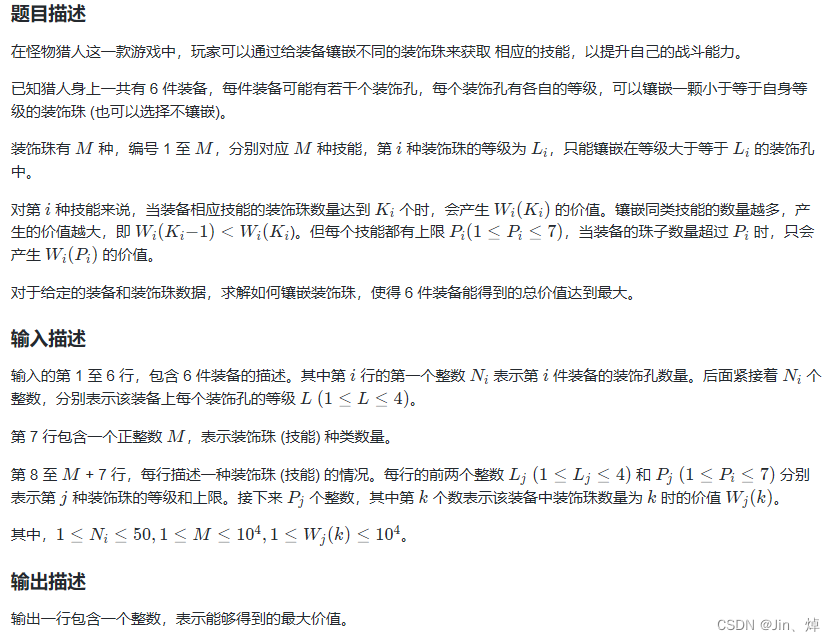 题目描述

在怪物猎人这一款游戏中，玩家可以通过给装备镶嵌不同的装饰珠来获取 相应的技能，以提升自己的战斗能力。

已知猎人身上一共有 6 件装备，每件装备可能有若干个装饰孔，每个装饰孔有各自的等级，可以镶嵌一颗小于等于自身等级的装饰珠 (也可以选择不镶嵌)。

装饰珠有 $M$ 种，编号 1 至 $M$，分别对应 $M$ 种技能，第 $i$ 种装饰珠的等级为 $L_i$，只能镶嵌在等级大于等于 $L_i$ 的装饰孔中。

对第 $i$ 种技能来说，当装备相应技能的装饰珠数量达到 $K_i$ 个时，会产生 $W_i(K_i)$ 的价值。镶嵌同类技能的数量越多，产生的价值越大，即 $W_i(K_i-1) < W_i(K_i)$。但每个技能都有上限 $P_i(1 \le P_i \le 7)$，当装备的珠子数量超过 $P_i$ 时，只会产生 $W_i(P_i)$ 的价值。

对于给定的装备和装饰珠数据，求解如何镶嵌装饰珠，使得 6 件装备能得到的总价值达到最大。

输入描述

输入的第 1 至 6 行，包含 6 件装备的描述。其中第 $i$ 行的第一个整数 $N_i$ 表示第 $i$ 件装备的装饰孔数量。后面紧接着 $N_i$ 个整数，分别表示该装备上每个装饰孔的等级 $L$ $(1 \le L \le 4)$。

第 7 行包含一个正整数 $M$，表示装饰珠 (技能) 种类数量。

第 8 至 $M$ + 7 行，每行描述一种装饰珠 (技能) 的情况。每行的前两个整数 $L_j$ $(1 \le L_j \le 4)$ 和 $P_j$ $(1 \le P_i \le 7)$ 分别表示第 $j$ 种装饰珠的等级和上限。接下来 $P_j$ 个整数，其中第 $k$ 个数表示该装备中装饰珠数量为 $k$ 时的价值 $W_j(k)$。

其中，$1 \le N_i \le 50, 1 \le M \le 10^4, 1 \le W_j(k) \le 10^4$。

输出描述

输出一行包含一个整数，表示能够得到的最大价值。

CSDN @Jin、焯